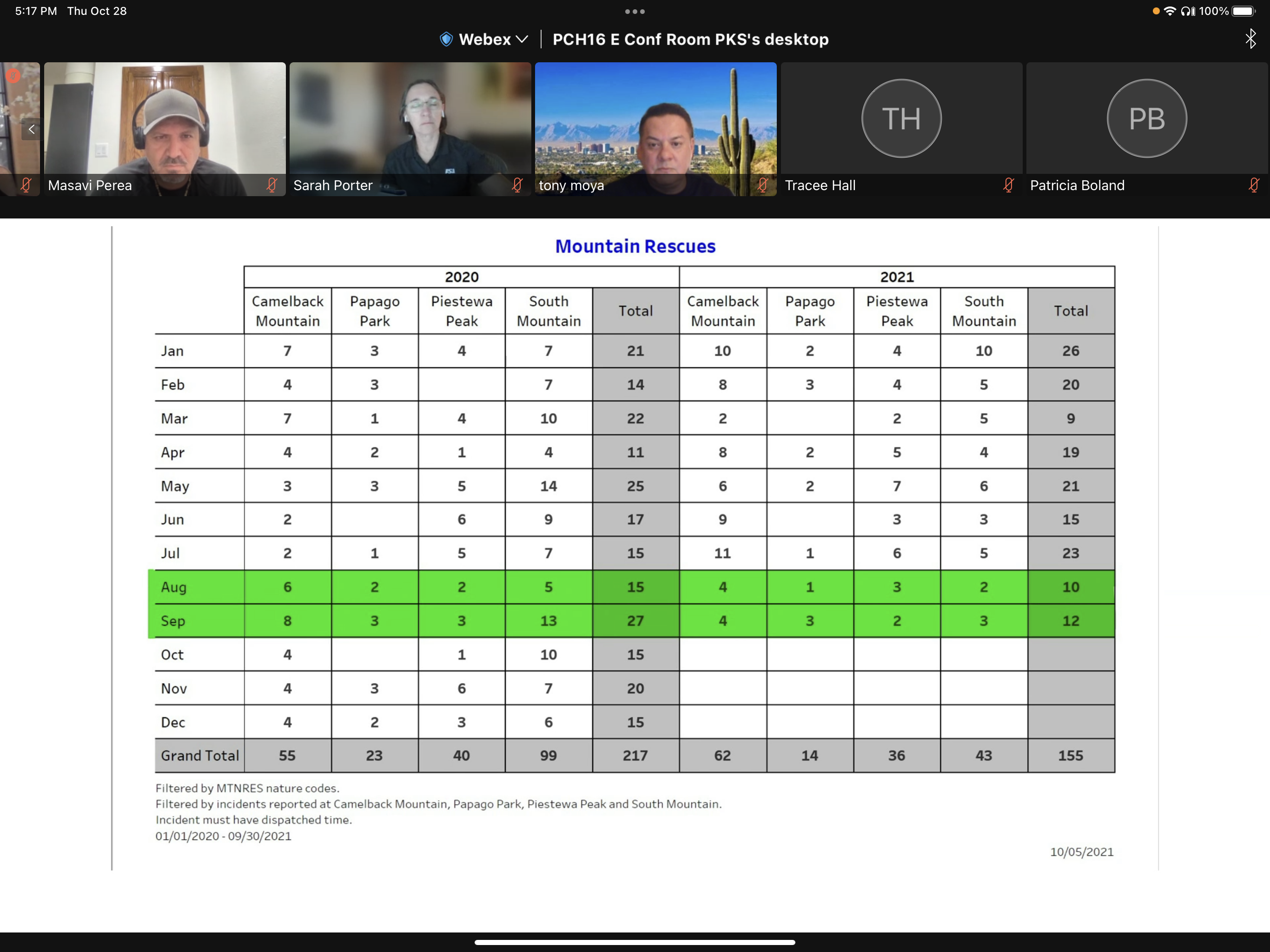 5:17 PM Thu Oct 28

100%

Webex | PCH16 E Conf Room PKS's desktop

Masavi Perea

Sarah Porter

tony moya

TH

Tracee Hall

PB

Patricia Boland

Mountain Rescues

| | 2020 | | | | | 2021 | | | | |
|---|---|---|---|---|---|---|---|---|---|---|
| | Camelback Mountain | Papago Park | Piestewa Peak | South Mountain | Total | Camelback Mountain | Papago Park | Piestewa Peak | South Mountain | Total |
| Jan | 7 | 3 | 4 | 7 | 21 | 10 | 2 | 4 | 10 | 26 |
| Feb | 4 | 3 | | 7 | 14 | 8 | 3 | 4 | 5 | 20 |
| Mar | 7 | 1 | 4 | 10 | 22 | 2 | | 2 | 5 | 9 |
| Apr | 4 | 2 | 1 | 4 | 11 | 8 | 2 | 5 | 4 | 19 |
| May | 3 | 3 | 5 | 14 | 25 | 6 | 2 | 7 | 6 | 21 |
| Jun | 2 | | 6 | 9 | 17 | 9 | | 3 | 3 | 15 |
| Jul | 2 | 1 | 5 | 7 | 15 | 11 | 1 | 6 | 5 | 23 |
| Aug | 6 | 2 | 2 | 5 | 15 | 4 | 1 | 3 | 2 | 10 |
| Sep | 8 | 3 | 3 | 13 | 27 | 4 | 3 | 2 | 3 | 12 |
| Oct | 4 | | 1 | 10 | 15 | | | | | |
| Nov | 4 | 3 | 6 | 7 | 20 | | | | | |
| Dec | 4 | 2 | 3 | 6 | 15 | | | | | |
| Grand Total | 55 | 23 | 40 | 99 | 217 | 62 | 14 | 36 | 43 | 155 |

Filtered by MTNRES nature codes.
Filtered by incidents reported at Camelback Mountain, Papago Park, Piestewa Peak and South Mountain.
Incident must have dispatched time.
01/01/2020 - 09/30/2021

10/05/2021